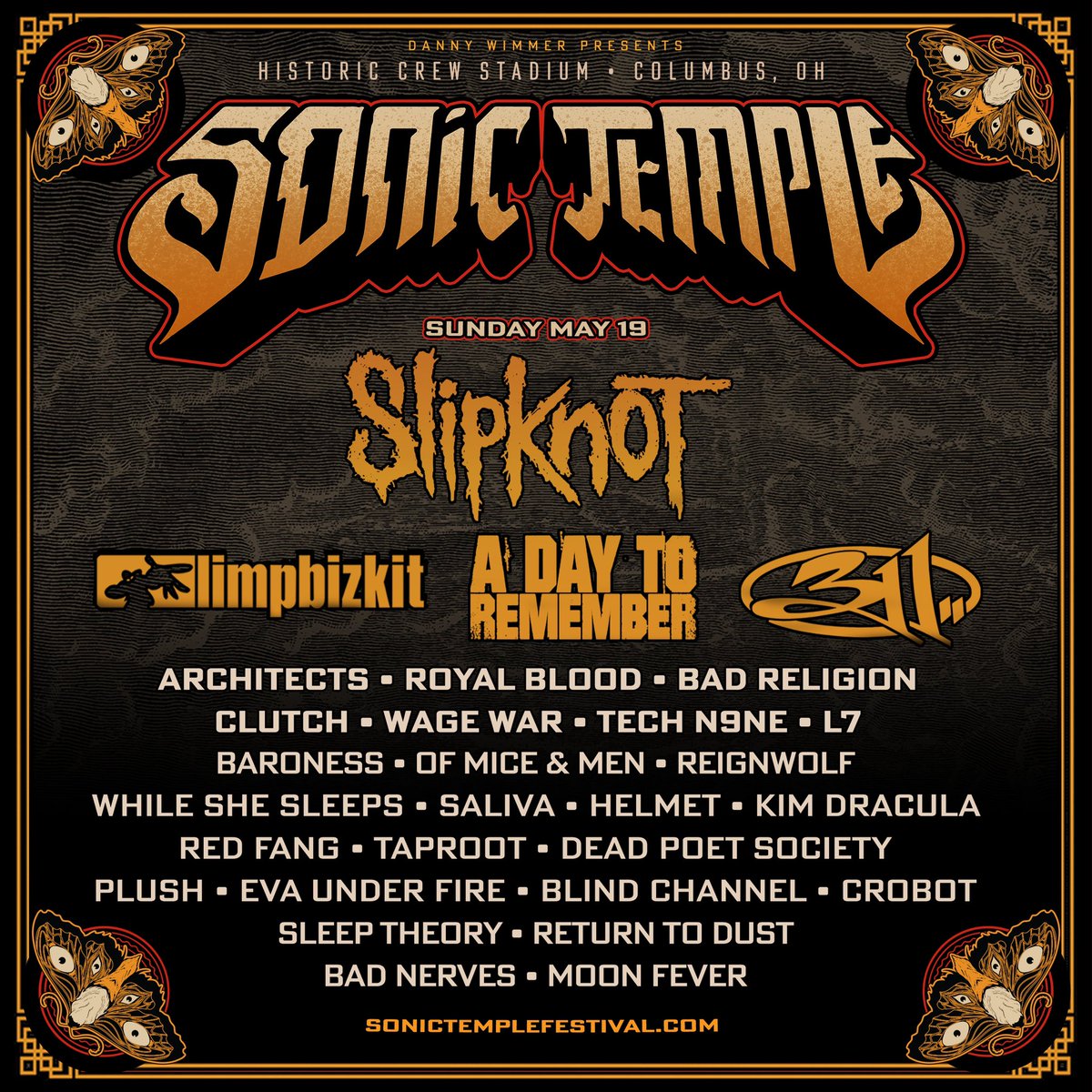 DANNY WIMMER PRESENTS
HISTORIC CREW STADIUM • COLUMBUS, OH

SONIC TEMPLE

SUNDAY MAY 19

Slipknot

limpbizkit A DAY TO REMEMBER 311

ARCHITECTS • ROYAL BLOOD • BAD RELIGION
CLUTCH • WAGE WAR • TECH N9NE • L7
BARONESS • OF MICE & MEN • REIGNWOLF
WHILE SHE SLEEPS • SALIVA • HELMET • KIM DRACULA
RED FANG • TAPROOT • DEAD POET SOCIETY
PLUSH • EVA UNDER FIRE • BLIND CHANNEL • CROBOT
SLEEP THEORY • RETURN TO DUST
BAD NERVES • MOON FEVER

SONICTEMPLEFESTIVAL.COM